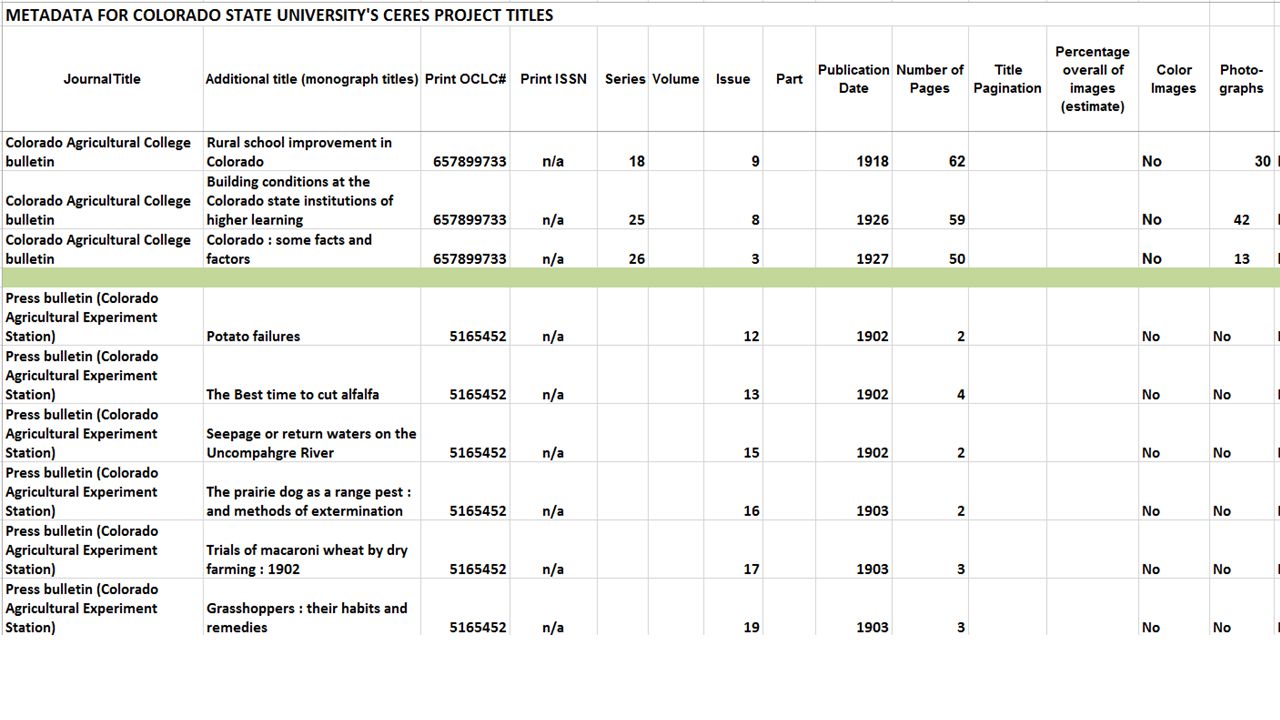 METADATA FOR COLORADO STATE UNIVERSITY'S CERES PROJECT TITLES

| Journal Title | Additional title (monograph titles) | Print OCLC# | Print ISSN | Series | Volume | Issue | Part | Publication Date | Number of Pages | Title Pagination | Percentage overall of images (estimate) | Color Images | Photo-graphs |
|---|---|---|---|---|---|---|---|---|---|---|---|---|---|
| Colorado Agricultural College bulletin | Rural school improvement in Colorado | 657899733 | n/a | 18 | | 9 | | 1918 | 62 | | | No | 30 |
| Colorado Agricultural College bulletin | Building conditions at the Colorado state institutions of higher learning | 657899733 | n/a | 25 | | 8 | | 1926 | 59 | | | No | 42 |
| Colorado Agricultural College bulletin | Colorado : some facts and factors | 657899733 | n/a | 26 | | 3 | | 1927 | 50 | | | No | 13 |
| | | | | | | | | | | | | | |
| Press bulletin (Colorado Agricultural Experiment Station) | Potato failures | 5165452 | n/a | | | 12 | | 1902 | 2 | | | No | No |
| Press bulletin (Colorado Agricultural Experiment Station) | The Best time to cut alfalfa | 5165452 | n/a | | | 13 | | 1902 | 4 | | | No | No |
| Press bulletin (Colorado Agricultural Experiment Station) | Seepage or return waters on the Uncompahgre River | 5165452 | n/a | | | 15 | | 1902 | 2 | | | No | No |
| Press bulletin (Colorado Agricultural Experiment Station) | The prairie dog as a range pest : and methods of extermination | 5165452 | n/a | | | 16 | | 1903 | 2 | | | No | No |
| Press bulletin (Colorado Agricultural Experiment Station) | Trials of macaroni wheat by dry farming : 1902 | 5165452 | n/a | | | 17 | | 1903 | 3 | | | No | No |
| Press bulletin (Colorado Agricultural Experiment Station) | Grasshoppers : their habits and remedies | 5165452 | n/a | | | 19 | | 1903 | 3 | | | No | No |